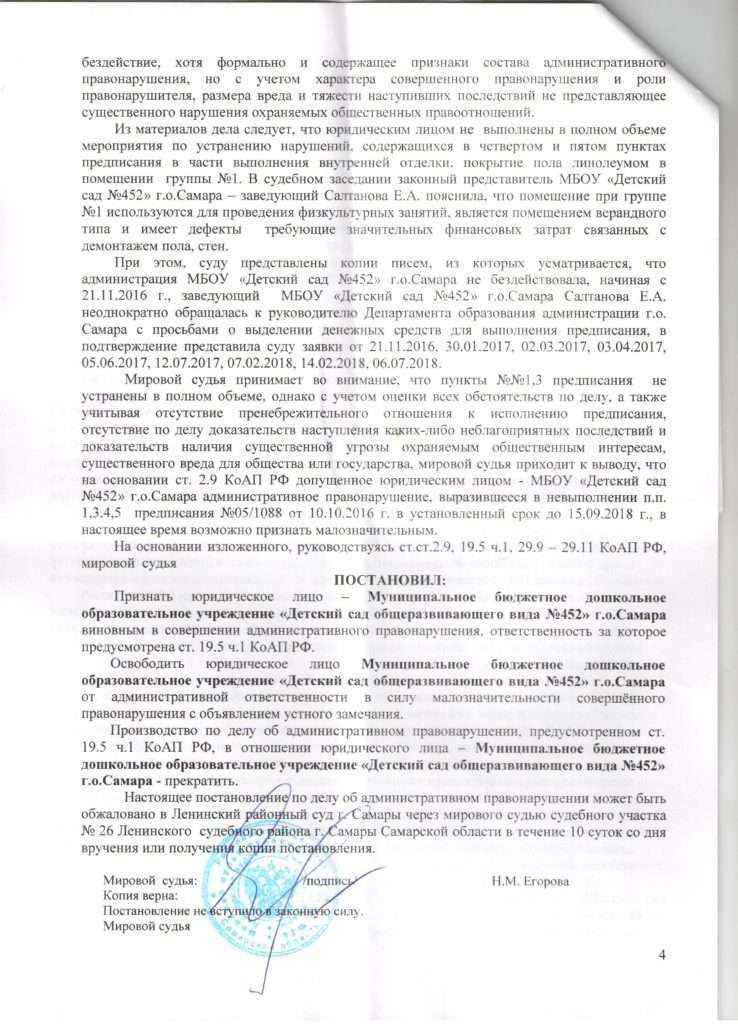 бездействие, хотя формально и содержащее признаки состава административного правонарушения, но с учетом характера совершенного правонарушения и роли правонарушителя, размера вреда и тяжести наступивших последствий не представляющее существенного нарушения охраняемых общественных правоотношений.

Из материалов дела следует, что юридическим лицом не выполнены в полном объеме мероприятия по устранению нарушений, содержащихся в четвертом и пятом пунктах предписания в части выполнения внутренней отделки, покрытие пола линолеумом в помещении группы №1. В судебном заседании законный представитель МБОУ «Детский сад №452» г.о.Самара – заведующий Салтанова Е.А. пояснила, что помещение при группе №1 используются для проведения физкультурных занятий, является помещением верандного типа и имеет дефекты требующие значительных финансовых затрат связанных с демонтажем пола, стен.

При этом, суду представлены копии писем, из которых усматривается, что администрация МБОУ «Детский сад №452» г.о.Самара не бездействовала, начиная с 21.11.2016 г., заведующий МБОУ «Детский сад №452» г.о.Самара Салтанова Е.А. неоднократно обращалась к руководителю Департамента образования администрации г.о. Самара с просьбами о выделении денежных средств для выполнения предписания, в подтверждение представила суду заявки от 21.11.2016, 30.01.2017, 02.03.2017, 03.04.2017, 05.06.2017, 12.07.2017, 07.02.2018, 14.02.2018, 06.07.2018.

Мировой судья принимает во внимание, что пункты №№1,3 предписания не устранены в полном объеме, однако с учетом оценки всех обстоятельств по делу, а также учитывая отсутствие пренебрежительного отношения к исполнению предписания, отсутствие по делу доказательств наступления каких-либо неблагоприятных последствий и доказательств наличия существенной угрозы охраняемым общественным интересам, существенного вреда для общества или государства, мировой судья приходит к выводу, что на основании ст. 2.9 КоАП РФ допущенное юридическим лицом - МБОУ «Детский сад №452» г.о.Самара административное правонарушение, выразившееся в невыполнении п.п. 1,3,4,5 предписания №05/1088 от 10.10.2016 г. в установленный срок до 15.09.2018 г., в настоящее время возможно признать малозначительным.

На основании изложенного, руководствуясь ст.ст.2.9, 19.5 ч.1, 29.9 – 29.11 КоАП РФ, мировой судья

ПОСТАНОВИЛ:

Признать юридическое лицо – Муниципальное бюджетное дошкольное образовательное учреждение «Детский сад общеразвивающего вида №452» г.о.Самара виновным в совершении административного правонарушения, ответственность за которое предусмотрена ст. 19.5 ч.1 КоАП РФ.

Освободить юридическое лицо Муниципальное бюджетное дошкольное образовательное учреждение «Детский сад общеразвивающего вида №452» г.о.Самара от административной ответственности в силу малозначительности совершённого правонарушения с объявлением устного замечания.

Производство по делу об административном правонарушении, предусмотренном ст. 19.5 ч.1 КоАП РФ, в отношении юридического лица – Муниципальное бюджетное дошкольное образовательное учреждение «Детский сад общеразвивающего вида №452» г.о.Самара - прекратить.

Настоящее постановление по делу об административном правонарушении может быть обжаловано в Ленинский районный суд г. Самары через мирового судью судебного участка № 26 Ленинского судебного района г. Самары Самарской области в течение 10 суток со дня вручения или получения копии постановления.

Мировой судья: /подпись/ Н.М. Егорова
Копия верна:
Постановление не вступило в законную силу.
Мировой судья

4